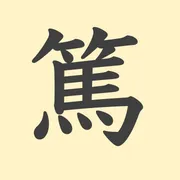 篤